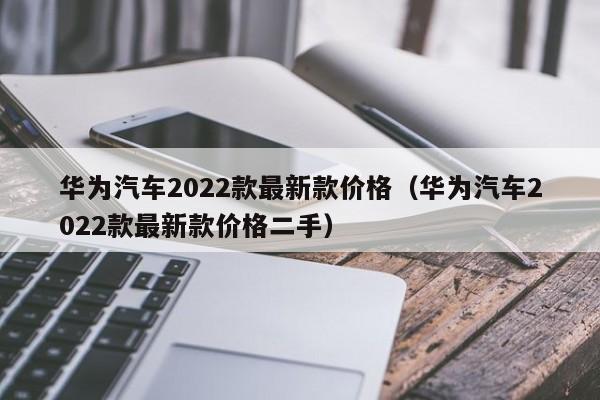 华为汽车2022款最新款价格（华为汽车2022款最新款价格二手）